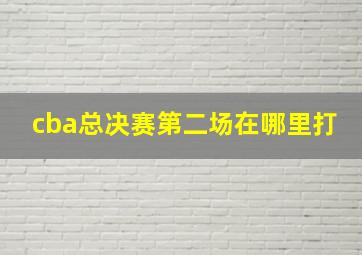 cba总决赛第二场在哪里打